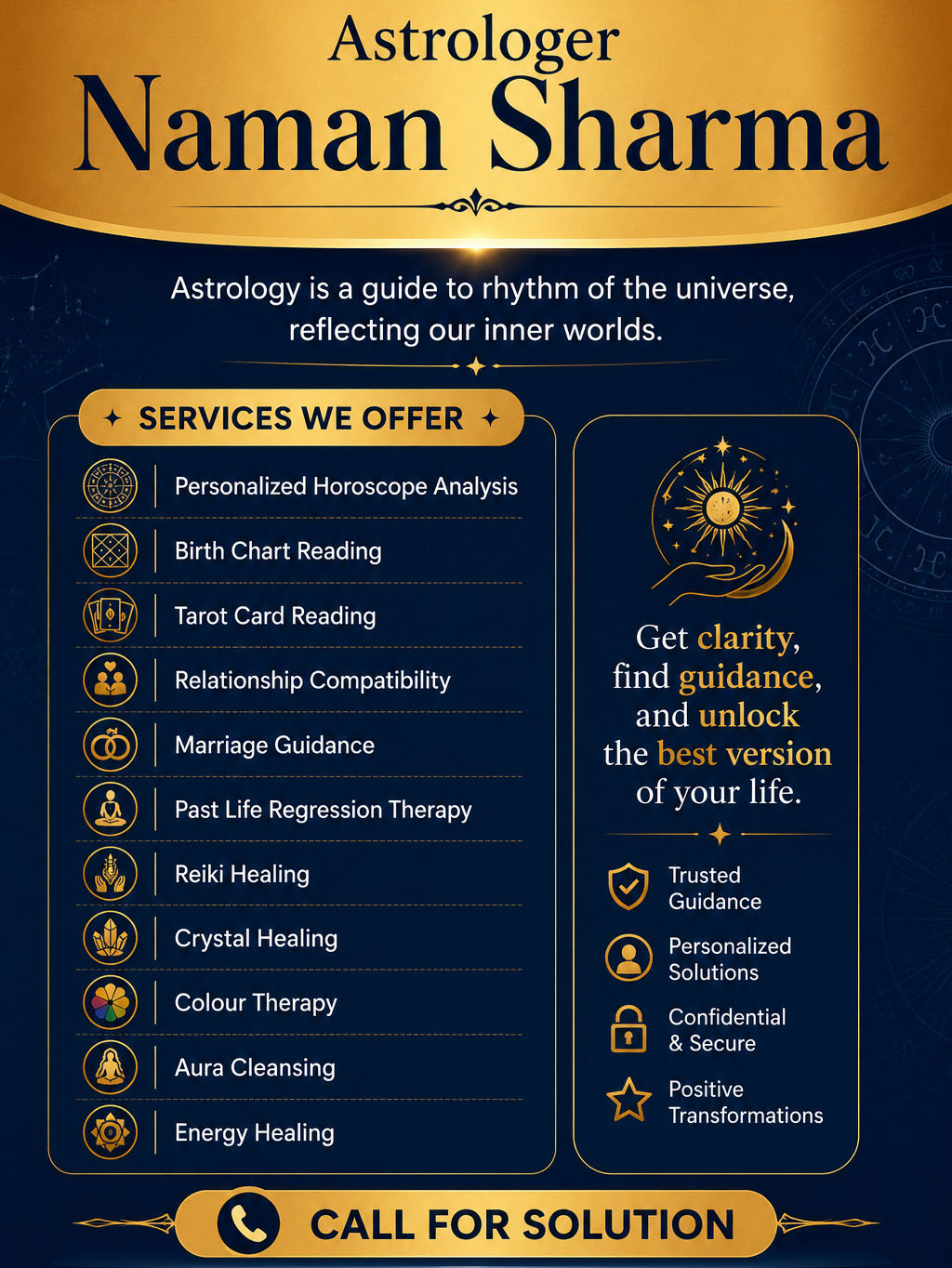 Astrologer
Naman Sharma

Astrology is a guide to rhythm of the universe, reflecting our inner worlds.

SERVICES WE OFFER

Personalized Horoscope Analysis
Birth Chart Reading
Tarot Card Reading
Relationship Compatibility
Marriage Guidance
Past Life Regression Therapy
Reiki Healing
Crystal Healing
Colour Therapy
Aura Cleansing
Energy Healing

Get clarity, find guidance, and unlock the best version of your life.

Trusted Guidance
Personalized Solutions
Confidential & Secure
Positive Transformations

CALL FOR SOLUTION